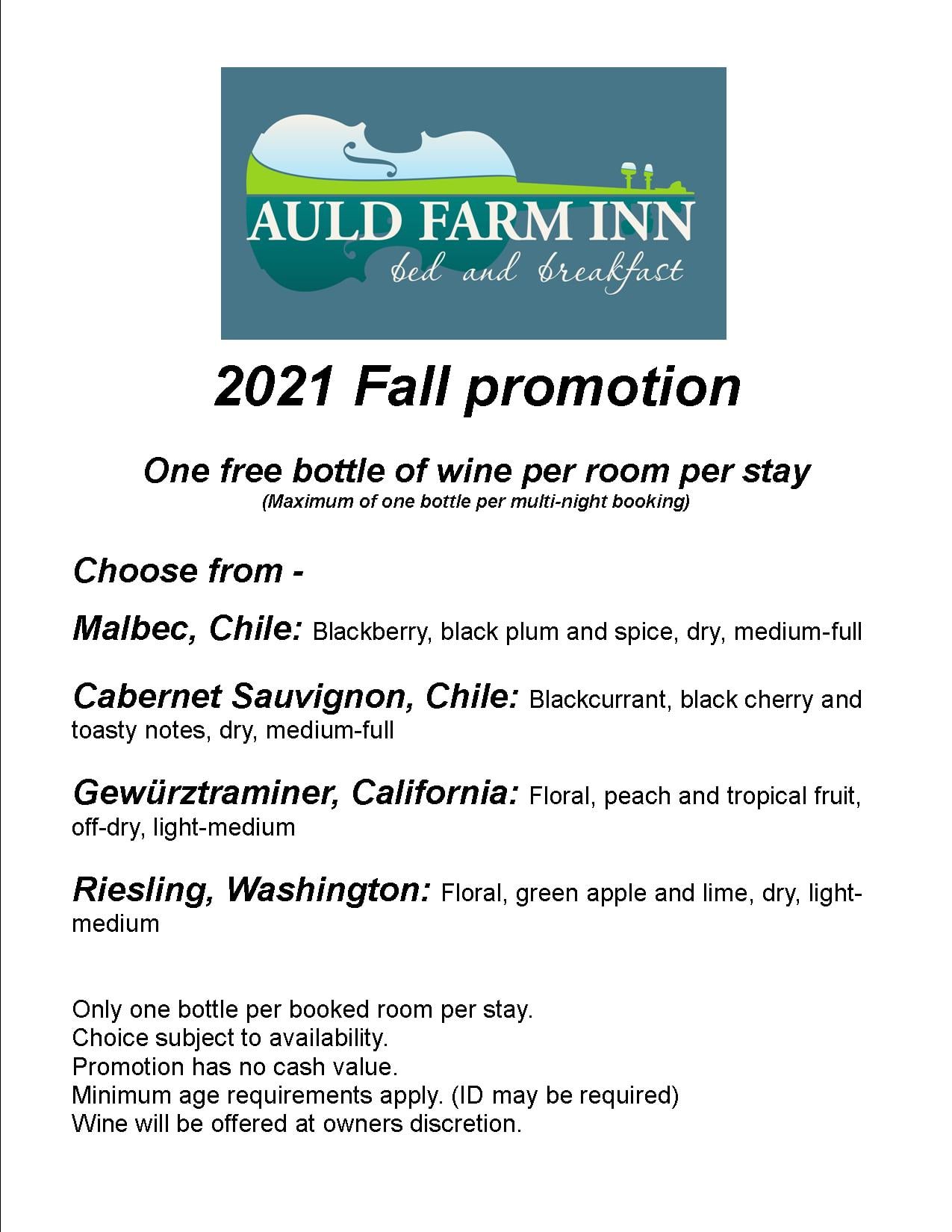 AULD FARM INN
bed and breakfast

2021 Fall promotion

One free bottle of wine per room per stay
(Maximum of one bottle per multi-night booking)

Choose from -

Malbec, Chile: Blackberry, black plum and spice, dry, medium-full

Cabernet Sauvignon, Chile: Blackcurrant, black cherry and toasty notes, dry, medium-full

Gewürztraminer, California: Floral, peach and tropical fruit, off-dry, light-medium

Riesling, Washington: Floral, green apple and lime, dry, light-medium

Only one bottle per booked room per stay.
Choice subject to availability.
Promotion has no cash value.
Minimum age requirements apply. (ID may be required)
Wine will be offered at owners discretion.